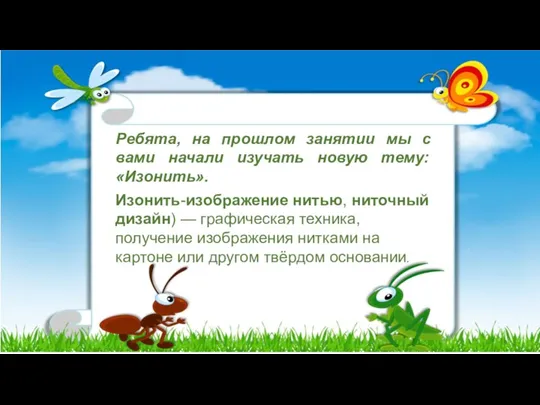 Ребята, на прошлом занятии мы с вами начали изучать новую тему: «Изонить».

Изонить-изображение нитью, ниточный дизайн) — графическая техника, получение изображения нитками на картоне или другом твёрдом основании.